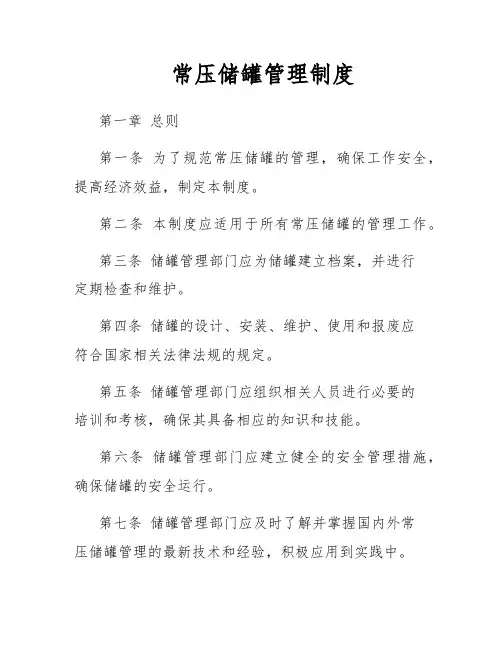 常压储罐管理制度

第一章 总则

第一条 为了规范常压储罐的管理，确保工作安全，提高经济效益，制定本制度。

第二条 本制度应适用于所有常压储罐的管理工作。

第三条 储罐管理部门应为储罐建立档案，并进行定期检查和维护。

第四条 储罐的设计、安装、维护、使用和报废应符合国家相关法律法规的规定。

第五条 储罐管理部门应组织相关人员进行必要的培训和考核，确保其具备相应的知识和技能。

第六条 储罐管理部门应建立健全的安全管理措施，确保储罐的安全运行。

第七条 储罐管理部门应及时了解并掌握国内外常压储罐管理的最新技术和经验，积极应用到实践中。